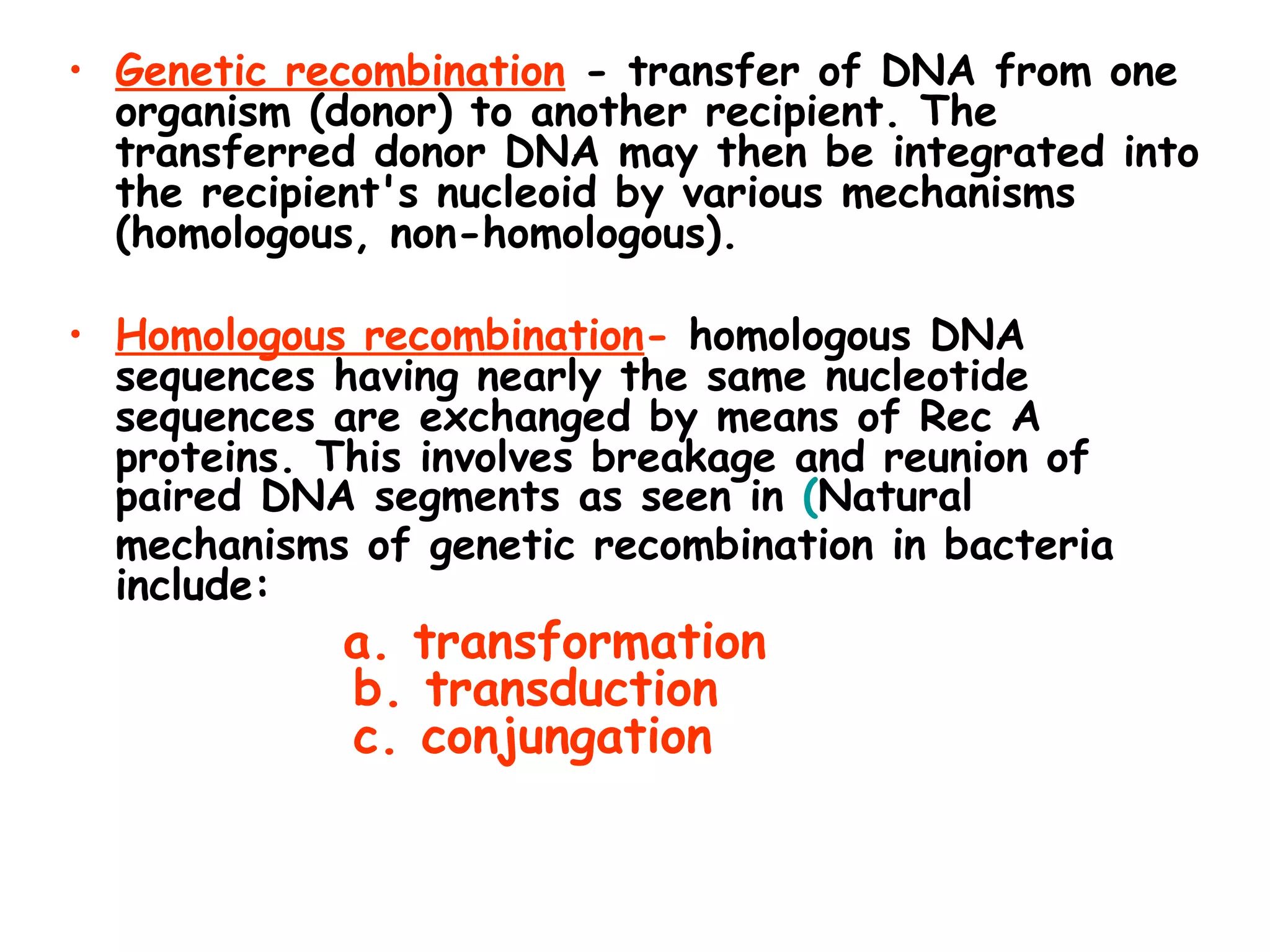 • Genetic recombination - transfer of DNA from one organism (donor) to another recipient. The transferred donor DNA may then be integrated into the recipient's nucleoid by various mechanisms (homologous, non-homologous).

• Homologous recombination- homologous DNA sequences having nearly the same nucleotide sequences are exchanged by means of Rec A proteins. This involves breakage and reunion of paired DNA segments as seen in (Natural mechanisms of genetic recombination in bacteria include:

a. transformation
b. transduction
c. conjungation